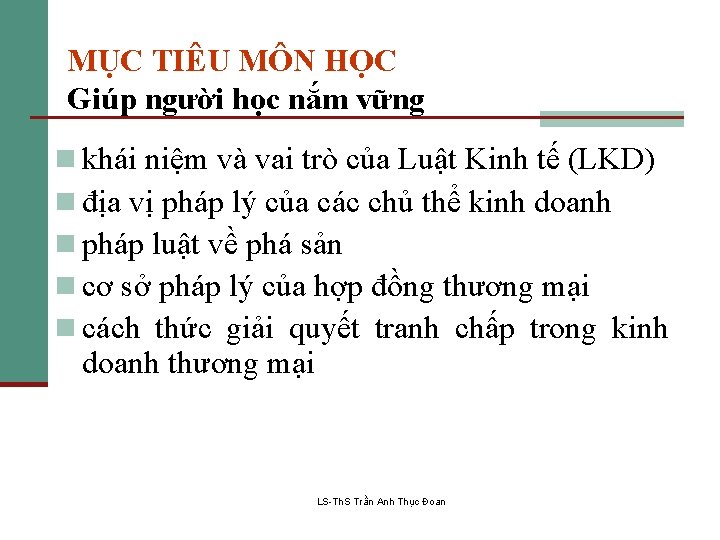 MỤC TIÊU MÔN HỌC
Giúp người học nắm vững

khái niệm và vai trò của Luật Kinh tế (LKD)
địa vị pháp lý của các chủ thể kinh doanh
pháp luật về phá sản
cơ sở pháp lý của hợp đồng thương mại
cách thức giải quyết tranh chấp trong kinh doanh thương mại

LS-ThS Trần Anh Thục Đoan